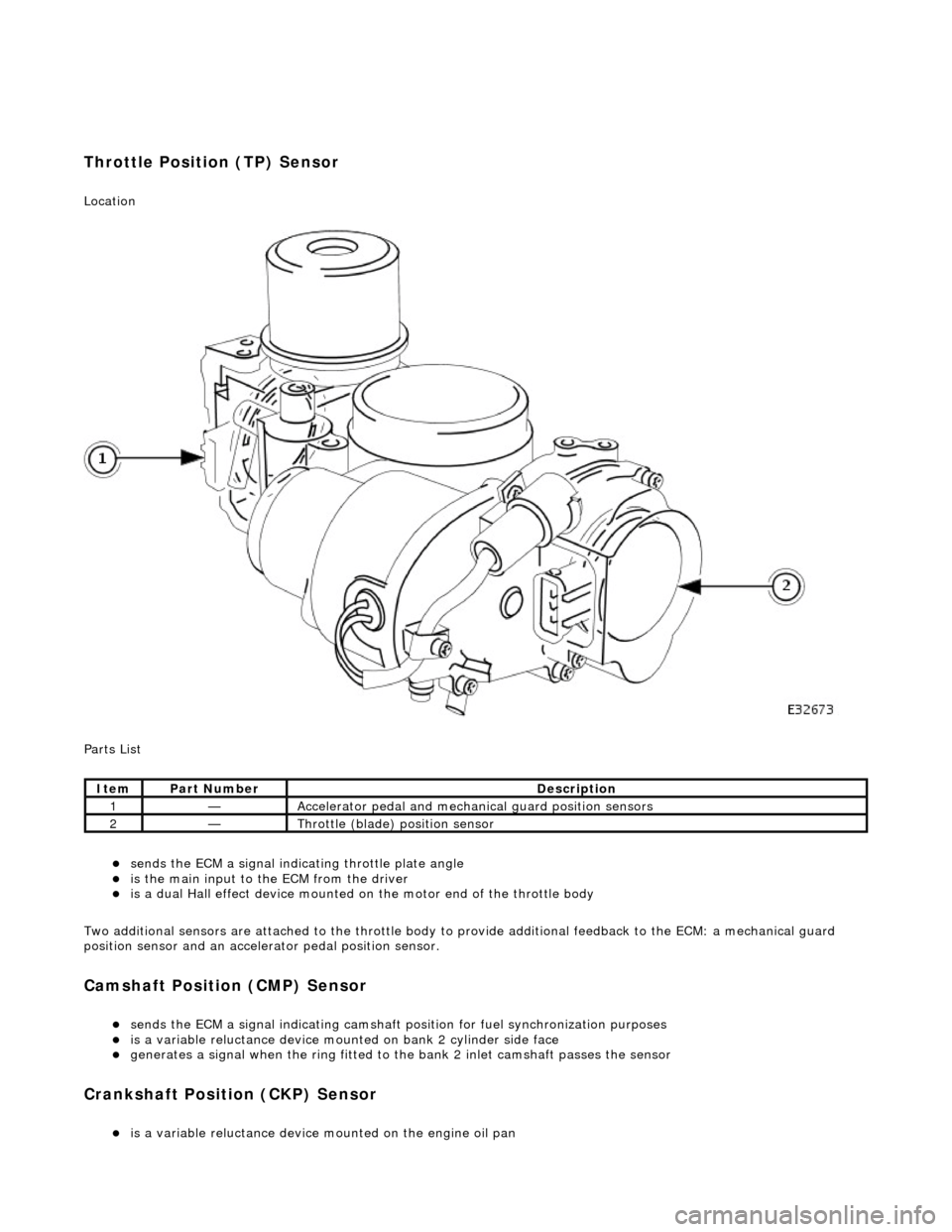 Throttle Position (TP) Sensor

Location

1

2

E32673

Parts List

| Item | Part Number | Description |
|---|---|---|
| 1 | — | Accelerator pedal and mechanical guard position sensors |
| 2 | — | Throttle (blade) position sensor |

- sends the ECM a signal indicating throttle plate angle
- is the main input to the ECM from the driver
- is a dual Hall effect device mounted on the motor end of the throttle body

Two additional sensors are attached to the throttle body to provide additional feedback to the ECM: a mechanical guard position sensor and an accelerator pedal position sensor.

Camshaft Position (CMP) Sensor

- sends the ECM a signal indicating camshaft position for fuel synchronization purposes
- is a variable reluctance device mounted on bank 2 cylinder side face
- generates a signal when the ring fitted to the bank 2 inlet camshaft passes the sensor

Crankshaft Position (CKP) Sensor

- is a variable reluctance device mounted on the engine oil pan

carmanualsonline.info